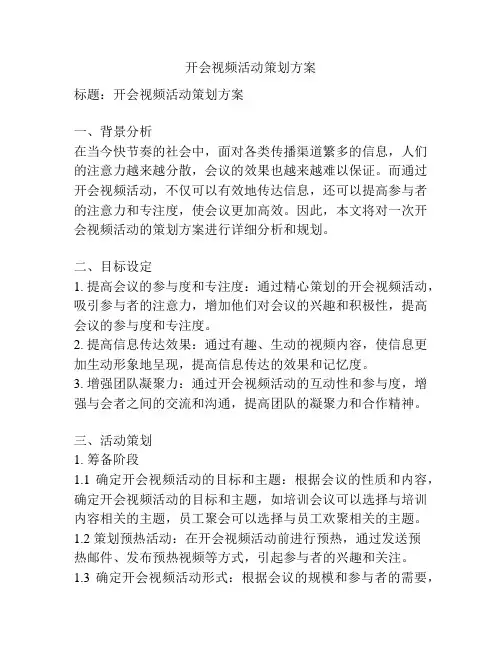 开会视频活动策划方案

标题：开会视频活动策划方案

一、背景分析
在当今快节奏的社会中，面对各类传播渠道繁多的信息，人们的注意力越来越分散，会议的效果也越来越难以保证。而通过开会视频活动，不仅可以有效地传达信息，还可以提高参与者的注意力和专注度，使会议更加高效。因此，本文将对一次开会视频活动的策划方案进行详细分析和规划。

二、目标设定
1. 提高会议的参与度和专注度：通过精心策划的开会视频活动，吸引参与者的注意力，增加他们对会议的兴趣和积极性，提高会议的参与度和专注度。
2. 提高信息传达效果：通过有趣、生动的视频内容，使信息更加生动形象地呈现，提高信息传达的效果和记忆度。
3. 增强团队凝聚力：通过开会视频活动的互动性和参与度，增强与会者之间的交流和沟通，提高团队的凝聚力和合作精神。

三、活动策划
1. 筹备阶段
1.1 确定开会视频活动的目标和主题：根据会议的性质和内容，确定开会视频活动的目标和主题，如培训会议可以选择与培训内容相关的主题，员工聚会可以选择与员工欢聚相关的主题。
1.2 策划预热活动：在开会视频活动前进行预热，通过发送预热邮件、发布预热视频等方式，引起参与者的兴趣和关注。
1.3 确定开会视频活动形式：根据会议的规模和参与者的需要，